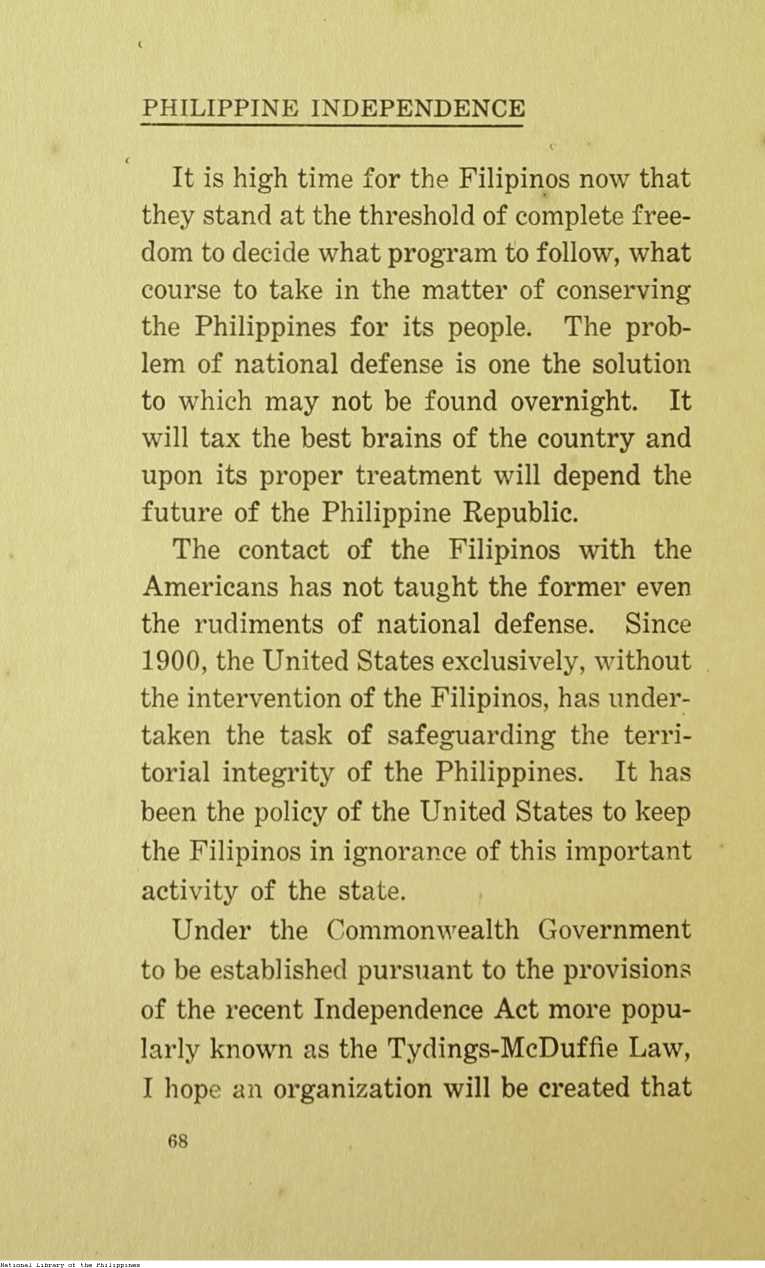 PHILIPPINE INDEPENDENCE

It is high time for the Filipinos now that they stand at the threshold of complete freedom to decide what program to follow, what course to take in the matter of conserving the Philippines for its people. The problem of national defense is one the solution to which may not be found overnight. It will tax the best brains of the country and upon its proper treatment will depend the future of the Philippine Republic.

The contact of the Filipinos with the Americans has not taught the former even the rudiments of national defense. Since 1900, the United States exclusively, without the intervention of the Filipinos, has undertaken the task of safeguarding the territorial integrity of the Philippines. It has been the policy of the United States to keep the Filipinos in ignorance of this important activity of the state.

Under the Commonwealth Government to be established pursuant to the provisions of the recent Independence Act more popularly known as the Tydings-McDuffie Law, I hope an organization will be created that

68

National Library of the Philippines